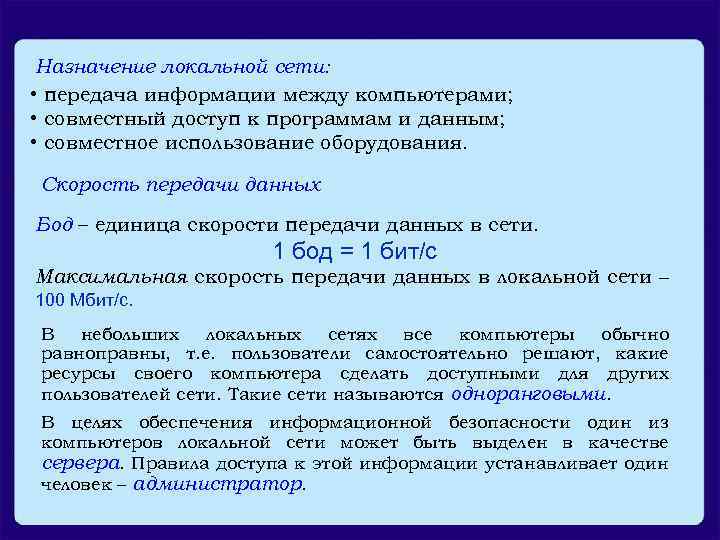 Назначение локальной сети:
• передача информации между компьютерами;
• совместный доступ к программам и данным;
• совместное использование оборудования.

Скорость передачи данных

Бод – единица скорости передачи данных в сети.

1 бод = 1 бит/с

Максимальная скорость передачи данных в локальной сети – 100 Мбит/с.

В небольших локальных сетях все компьютеры обычно равноправны, т.е. пользователи самостоятельно решают, какие ресурсы своего компьютера сделать доступными для других пользователей сети. Такие сети называются одноранговыми.

В целях обеспечения информационной безопасности один из компьютеров локальной сети может быть выделен в качестве сервера. Правила доступа к этой информации устанавливает один человек – администратор.